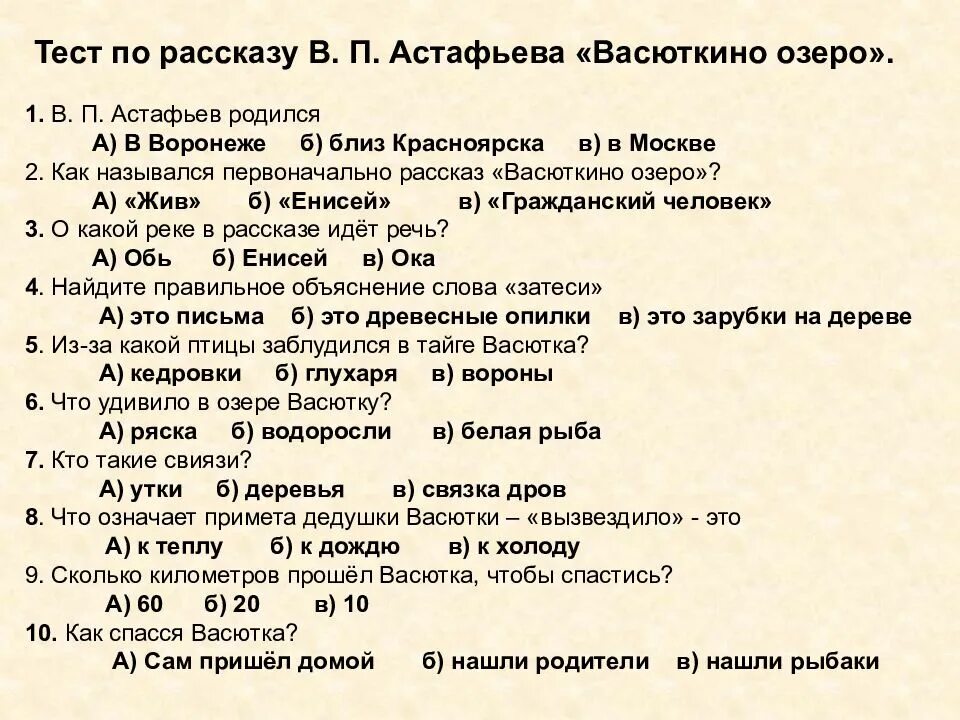 Тест по рассказу В. П. Астафьева «Васюткино озеро».

1. В. П. Астафьев родился
А) В Воронеже б) близ Красноярска в) в Москве
2. Как назывался первоначально рассказ «Васюткино озеро»?
А) «Жив» б) «Енисей» в) «Гражданский человек»
3. О какой реке в рассказе идёт речь?
А) Обь б) Енисей в) Ока
4. Найдите правильное объяснение слова «затеси»
А) это письма б) это древесные опилки в) это зарубки на дереве
5. Из-за какой птицы заблудился в тайге Васютка?
А) кедровки б) глухаря в) вороны
6. Что удивило в озере Васютку?
А) ряска б) водоросли в) белая рыба
7. Кто такие свиязи?
А) утки б) деревья в) связка дров
8. Что означает примета дедушки Васютки – «вызвездило» - это
А) к теплу б) к дождю в) к холоду
9. Сколько километров прошёл Васютка, чтобы спастись?
А) 60 б) 20 в) 10
10. Как спасся Васютка?
А) Сам пришёл домой б) нашли родители в) нашли рыбаки